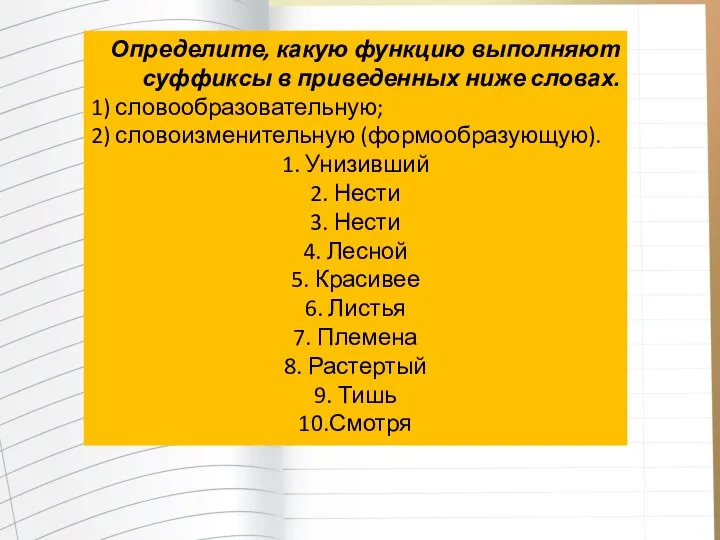 Определите, какую функцию выполняют суффиксы в приведенных ниже словах.
1) словообразовательную;
2) словоизменительную (формообразующую).

1. Унизивший
2. Нести
3. Нести
4. Лесной
5. Красивее
6. Листья
7. Племена
8. Растертый
9. Тишь
10.Смотря